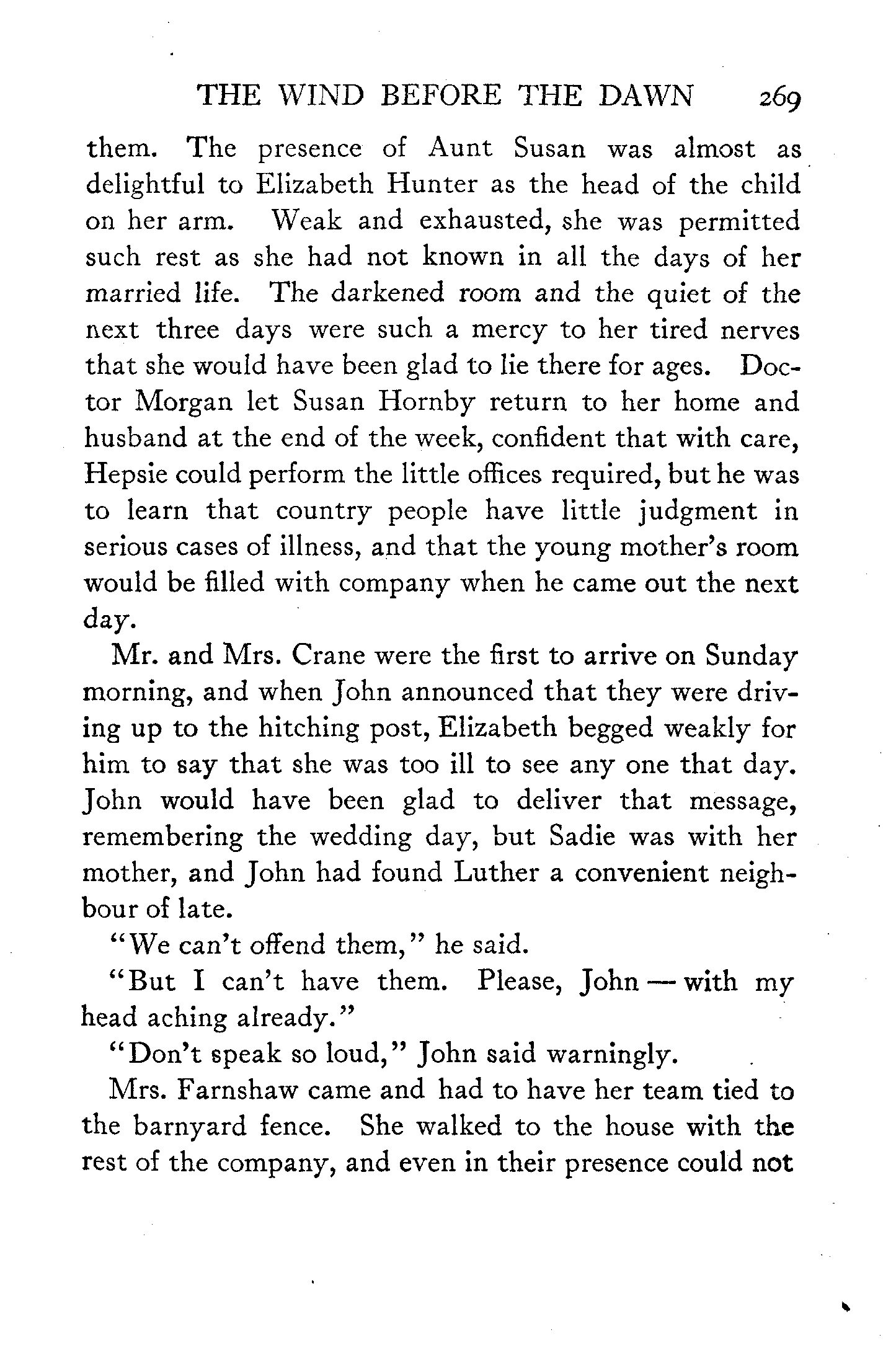 THE WIND BEFORE THE DAWN 269

them. The presence of Aunt Susan was almost as delightful to Elizabeth Hunter as the head of the child on her arm. Weak and exhausted, she was permitted such rest as she had not known in all the days of her married life. The darkened room and the quiet of the next three days were such a mercy to her tired nerves that she would have been glad to lie there for ages. Doctor Morgan let Susan Hornby return to her home and husband at the end of the week, confident that with care, Hepsie could perform the little offices required, but he was to learn that country people have little judgment in serious cases of illness, and that the young mother's room would be filled with company when he came out the next day.

Mr. and Mrs. Crane were the first to arrive on Sunday morning, and when John announced that they were driving up to the hitching post, Elizabeth begged weakly for him to say that she was too ill to see any one that day. John would have been glad to deliver that message, remembering the wedding day, but Sadie was with her mother, and John had found Luther a convenient neighbour of late.

"We can't offend them," he said.

"But I can't have them. Please, John — with my head aching already."

"Don't speak so loud," John said warningly.

Mrs. Farnshaw came and had to have her team tied to the barnyard fence. She walked to the house with the rest of the company, and even in their presence could not